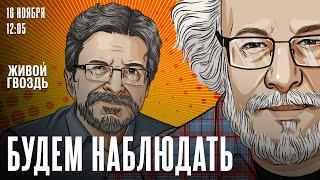 16 НОЯБРЯ
12:05

ЖИВОЙ
ГВОЗДЬ

БУДЕМ НАБЛЮДАТЬ